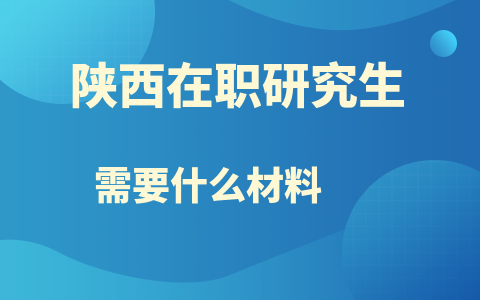 陕西在职研究生

需要什么材料